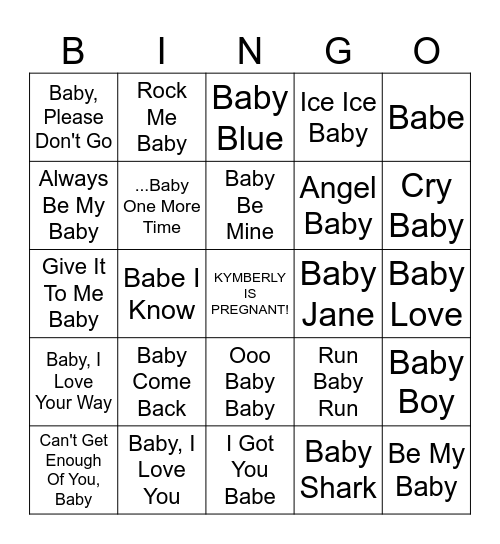 | B | I | N | G | O |
|---|---|---|---|---|
| Baby, Please Don't Go | Rock Me Baby | Baby Blue | Ice Ice Baby | Babe |
| Always Be My Baby | ...Baby One More Time | Baby Be Mine | Angel Baby | Cry Baby |
| Give It To Me Baby | Babe I Know | KYMBERLY IS PREGNANT! | Baby Jane | Baby Love |
| Baby, I Love Your Way | Baby Come Back | Ooo Baby Baby | Run Baby Run | Baby Boy |
| Can't Get Enough Of You, Baby | Baby, I Love You | I Got You Babe | Baby Shark | Be My Baby |